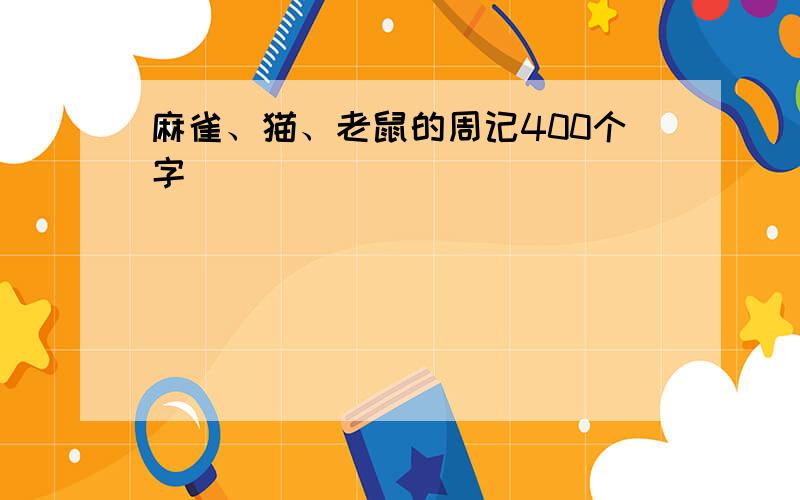 麻雀、猫、老鼠的周记400个字